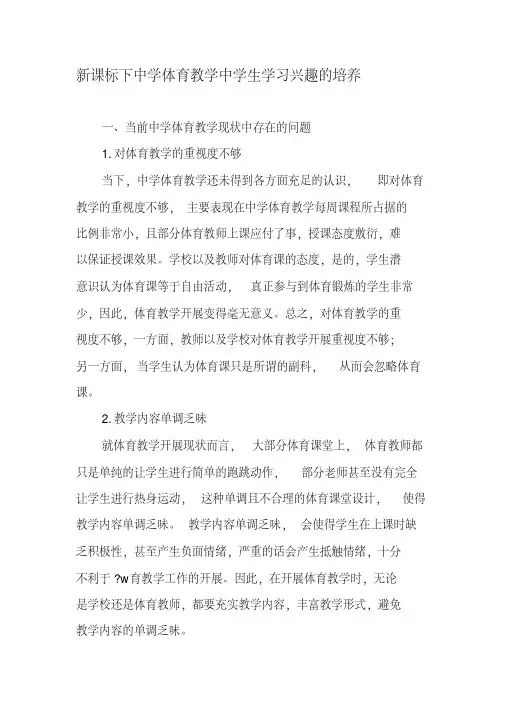 新课标下中学体育教学中学生学习兴趣的培养

一、当前中学体育教学现状中存在的问题

1. 对体育教学的重视度不够

当下，中学体育教学还未得到各方面充足的认识， 即对体育教学的重视度不够， 主要表现在中学体育教学每周课程所占据的比例非常小，且部分体育教师上课应付了事，授课态度敷衍，难以保证授课效果。学校以及教师对体育课的态度，是的，学生潜意识认为体育课等于自由活动， 真正参与到体育锻炼的学生非常少，因此，体育教学开展变得毫无意义。总之，对体育教学的重视度不够，一方面，教师以及学校对体育教学开展重视度不够；另一方面，当学生认为体育课只是所谓的副科， 从而会忽略体育课。

2. 教学内容单调乏味

就体育教学开展现状而言， 大部分体育课堂上， 体育教师都只是单纯的让学生进行简单的跑跳动作， 部分老师甚至没有完全让学生进行热身运动， 这种单调且不合理的体育课堂设计， 使得教学内容单调乏味。 教学内容单调乏味， 会使得学生在上课时缺乏积极性，甚至产生负面情绪，严重的话会产生抵触情绪，十分不利于 ?w育教学工作的开展。因此，在开展体育教学时，无论是学校还是体育教师，都要充实教学内容，丰富教学形式，避免教学内容的单调乏味。